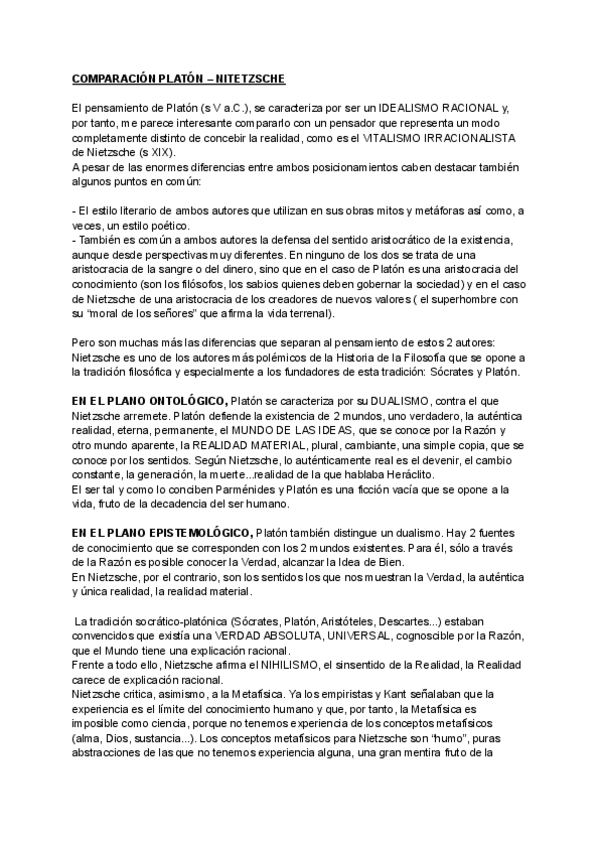 COMPARACIÓN PLATÓN – NITETZSCHE

El pensamiento de Platón (s V a.C.), se caracteriza por ser un IDEALISMO RACIONAL y, por tanto, me parece interesante compararlo con un pensador que representa un modo completamente distinto de concebir la realidad, como es el VITALISMO IRRACIONALISTA de Nietzsche (s XIX).
A pesar de las enormes diferencias entre ambos posicionamientos caben destacar también algunos puntos en común:

- El estilo literario de ambos autores que utilizan en sus obras mitos y metáforas así como, a veces, un estilo poético.
- También es común a ambos autores la defensa del sentido aristocrático de la existencia, aunque desde perspectivas muy diferentes. En ninguno de los dos se trata de una aristocracia de la sangre o del dinero, sino que en el caso de Platón es una aristocracia del conocimiento (son los filósofos, los sabios quienes deben gobernar la sociedad) y en el caso de Nietzsche de una aristocracia de los creadores de nuevos valores ( el superhombre con su "moral de los señores" que afirma la vida terrenal).

Pero son muchas más las diferencias que separan al pensamiento de estos 2 autores: Nietzsche es uno de los autores más polémicos de la Historia de la Filosofía que se opone a la tradición filosófica y especialmente a los fundadores de esta tradición: Sócrates y Platón.

EN EL PLANO ONTOLÓGICO, Platón se caracteriza por su DUALISMO, contra el que Nietzsche arremete. Platón defiende la existencia de 2 mundos, uno verdadero, la auténtica realidad, eterna, permanente, el MUNDO DE LAS IDEAS, que se conoce por la Razón y otro mundo aparente, la REALIDAD MATERIAL, plural, cambiante, una simple copia, que se conoce por los sentidos. Según Nietzsche, lo auténticamente real es el devenir, el cambio constante, la generación, la muerte...realidad de la que hablaba Heráclito.
El ser tal y como lo conciben Parménides y Platón es una ficción vacía que se opone a la vida, fruto de la decadencia del ser humano.

EN EL PLANO EPISTEMOLÓGICO, Platón también distingue un dualismo. Hay 2 fuentes de conocimiento que se corresponden con los 2 mundos existentes. Para él, sólo a través de la Razón es posible conocer la Verdad, alcanzar la Idea de Bien.
En Nietzsche, por el contrario, son los sentidos los que nos muestran la Verdad, la auténtica y única realidad, la realidad material.

La tradición socrático-platónica (Sócrates, Platón, Aristóteles, Descartes...) estaban convencidos que existía una VERDAD ABSOLUTA, UNIVERSAL, cognoscible por la Razón, que el Mundo tiene una explicación racional.
Frente a todo ello, Nietzsche afirma el NIHILISMO, el sinsentido de la Realidad, la Realidad carece de explicación racional.
Nietzsche critica, asimismo, a la Metafísica. Ya los empiristas y Kant señalaban que la experiencia es el límite del conocimiento humano y que, por tanto, la Metafísica es imposible como ciencia, porque no tenemos experiencia de los conceptos metafísicos (alma, Dios, sustancia...). Los conceptos metafísicos para Nietzsche son "humo", puras abstracciones de las que no tenemos experiencia alguna, una gran mentira fruto de la